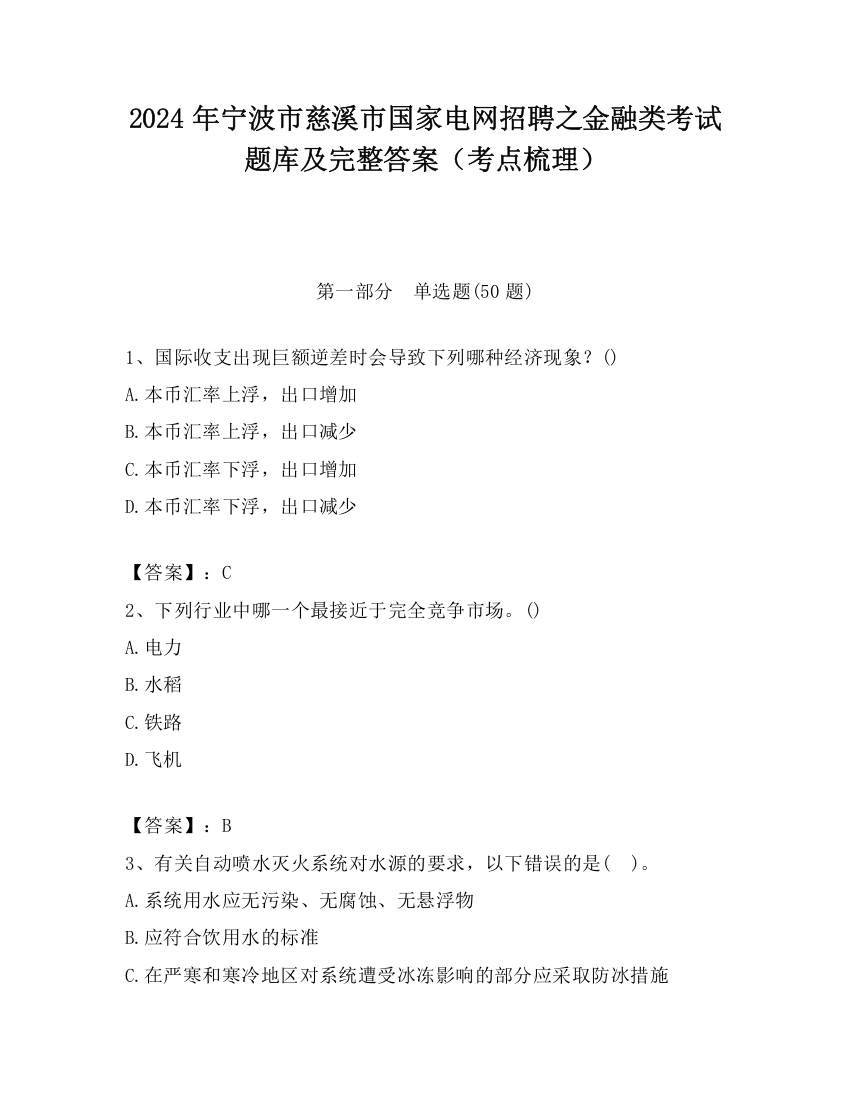 2024 年宁波市慈溪市国家电网招聘之金融类考试题库及完整答案（考点梳理）

第一部分　单选题(50 题)

1、国际收支出现巨额逆差时会导致下列哪种经济现象？()
A.本币汇率上浮，出口增加
B.本币汇率上浮，出口减少
C.本币汇率下浮，出口增加
D.本币汇率下浮，出口减少

【答案】：C
2、下列行业中哪一个最接近于完全竞争市场。()
A.电力
B.水稻
C.铁路
D.飞机

【答案】：B
3、有关自动喷水灭火系统对水源的要求，以下错误的是(　)。
A.系统用水应无污染、无腐蚀、无悬浮物
B.应符合饮用水的标准
C.在严寒和寒冷地区对系统遭受冰冻影响的部分应采取防冰措施